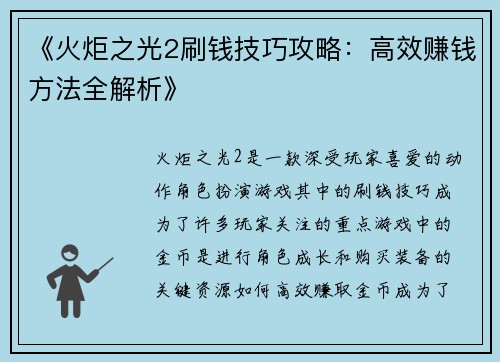 《火炬之光2刷钱技巧攻略：高效赚钱方法全解析》

火炬之光2是一款深受玩家喜爱的动作角色扮演游戏其中的刷钱技巧成为了许多玩家关注的重点游戏中的金币是进行角色成长和购买装备的关键资源如何高效赚取金币成为了